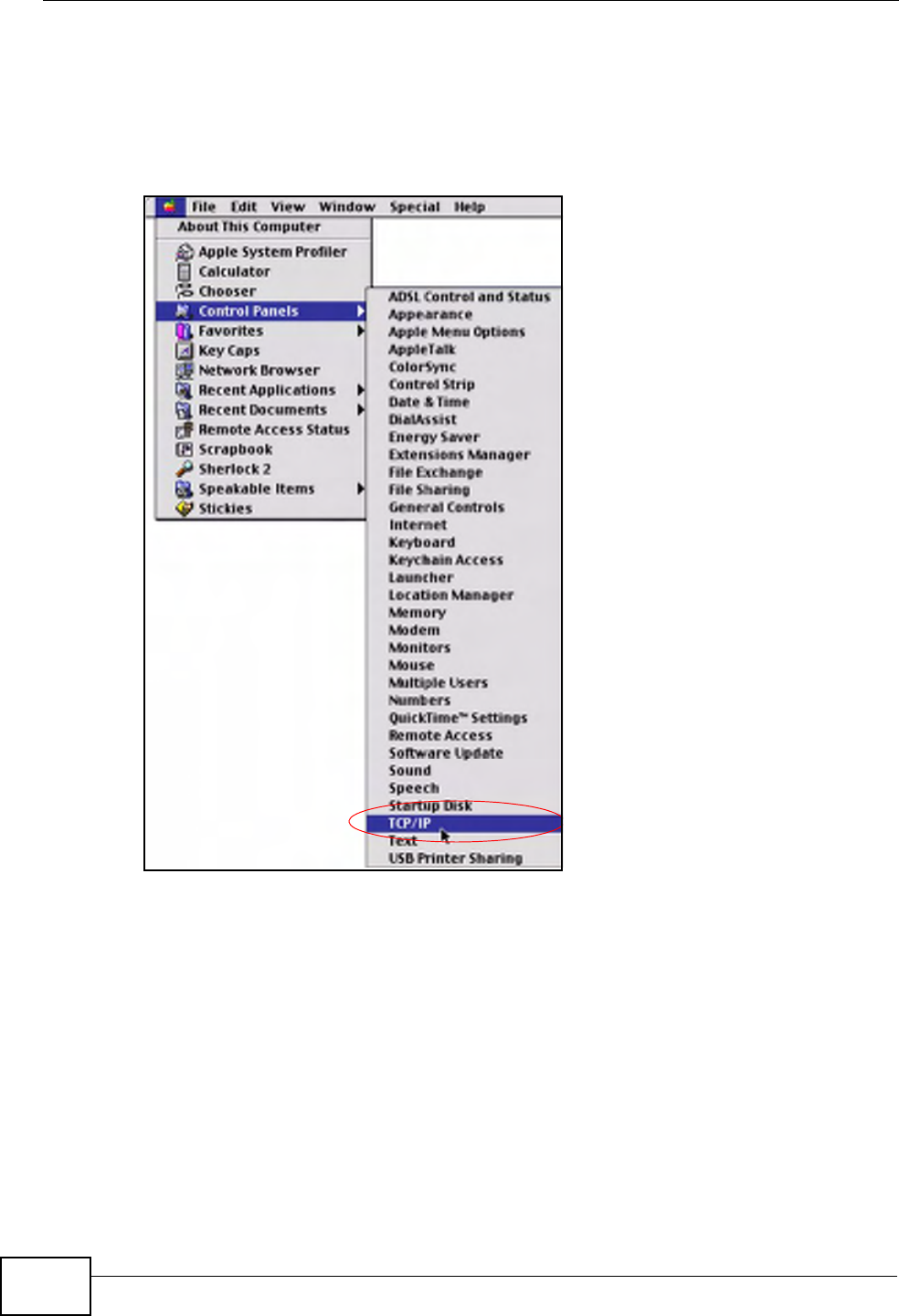 File Edit View Window Special Help

About This Computer

Apple System Profiler
Calculator
Chooser
Control Panels
Favorites
Key Caps
Network Browser
Recent Applications
Recent Documents
Remote Access Status
Scrapbook
Sherlock 2
Speakable Items
Stickies

ADSL Control and Status
Appearance
Apple Menu Options
AppleTalk
ColorSync
Control Strip
Date & Time
DialAssist
Energy Saver
Extensions Manager
File Exchange
File Sharing
General Controls
Internet
Keyboard
Keychain Access
Launcher
Location Manager
Memory
Modem
Monitors
Mouse
Multiple Users
Numbers
QuickTime™ Settings
Remote Access
Software Update
Sound
Speech
Startup Disk
TCP/IP
Text
USB Printer Sharing